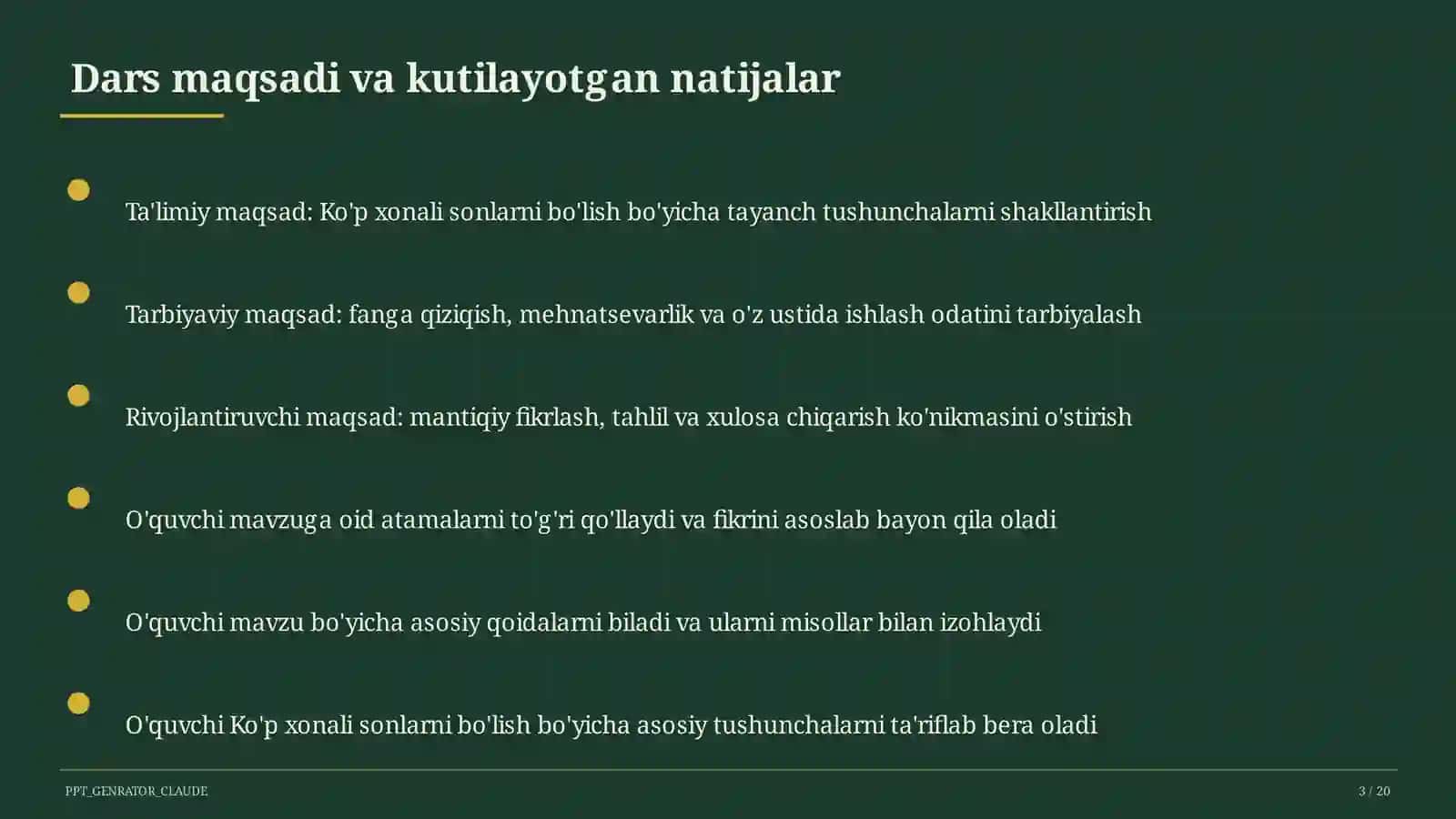 Dars maqsadi va kutilayotgan natijalar

Ta'limiy maqsad: Ko'p xonali sonlarni bo'lish bo'yicha tayanch tushunchalarni shakllantirish

Tarbiyaviy maqsad: fanga qiziqish, mehnatsevarlik va o'z ustida ishlash odatini tarbiyalash

Rivojlantiruvchi maqsad: mantiqiy fikrlash, tahlil va xulosa chiqarish ko'nikmasini o'stirish

O'quvchi mavzuga oid atamalarni to'g'ri qo'llaydi va fikrini asoslab bayon qila oladi

O'quvchi mavzu bo'yicha asosiy qoidalarni biladi va ularni misollar bilan izohlaydi

O'quvchi Ko'p xonali sonlarni bo'lish bo'yicha asosiy tushunchalarni ta'riflab bera oladi

PPT_GENRATOR_CLAUDE

3 / 20